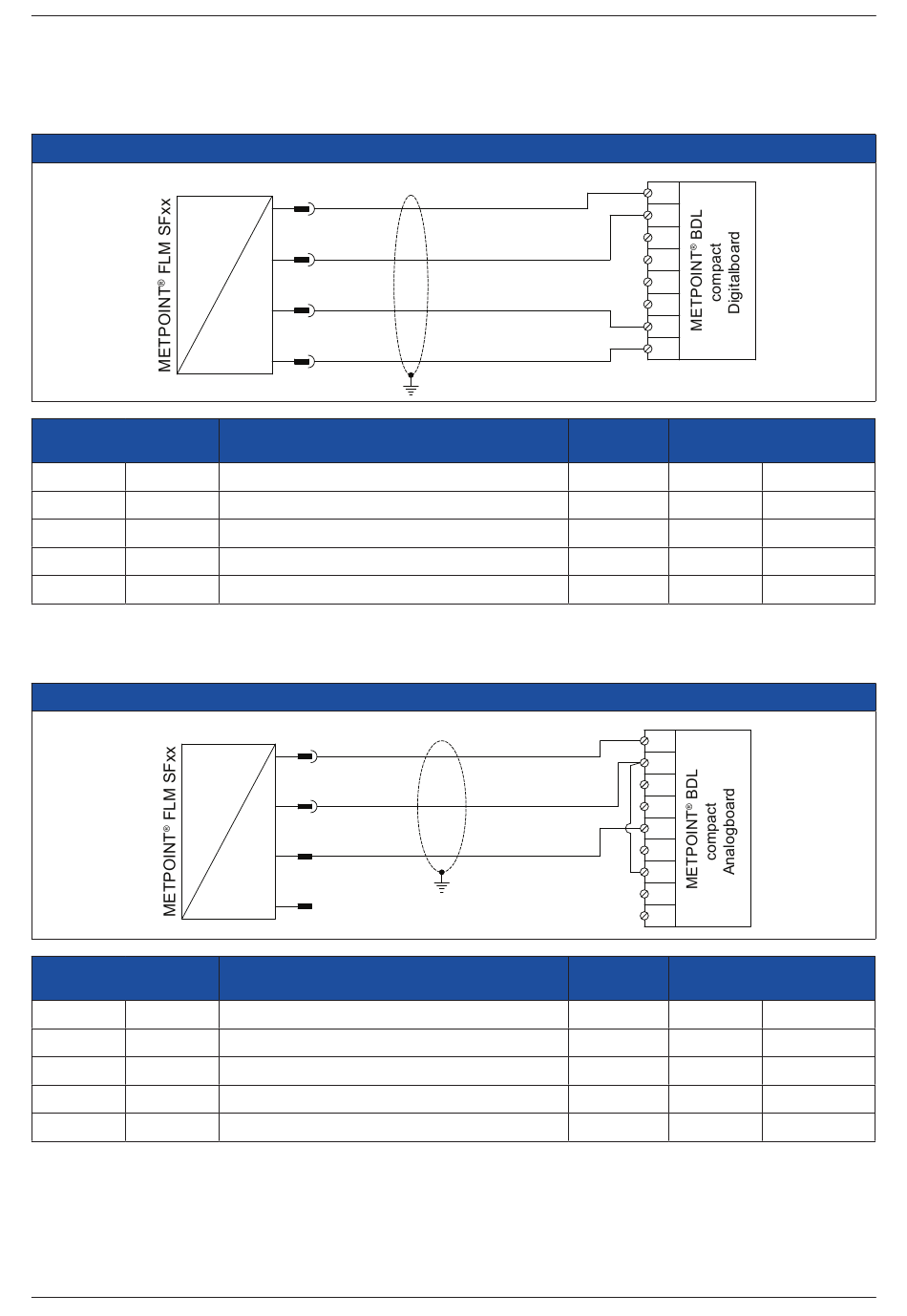 METPOINT® FLM SFxx

METPOINT® BDL compact Digitalboard

METPOINT® FLM SFxx

METPOINT® BDL compact Analogboard